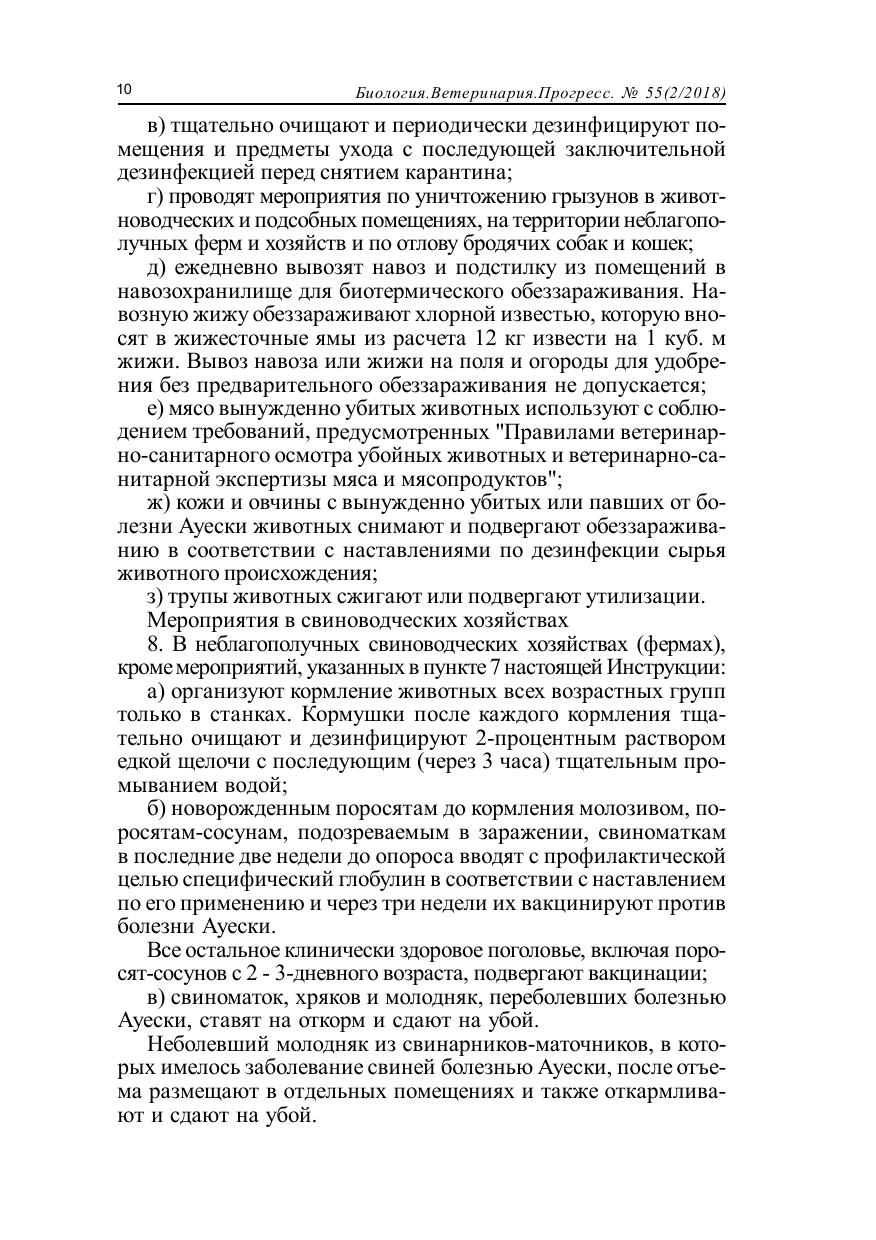 10 Биология.Ветеринария.Прогресс. № 55(2/2018)

в) тщательно очищают и периодически дезинфицируют помещения и предметы ухода с последующей заключительной дезинфекцией перед снятием карантина;

г) проводят мероприятия по уничтожению грызунов в животноводческих и подсобных помещениях, на территории неблагополучных ферм и хозяйств и по отлову бродячих собак и кошек;

д) ежедневно вывозят навоз и подстилку из помещений в навозохранилище для биотермического обеззараживания. Навозную жижу обеззараживают хлорной известью, которую вносят в жижесточные ямы из расчета 12 кг извести на 1 куб. м жижи. Вывоз навоза или жижи на поля и огороды для удобрения без предварительного обеззараживания не допускается;

е) мясо вынужденно убитых животных используют с соблюдением требований, предусмотренных "Правилами ветеринарно-санитарного осмотра убойных животных и ветеринарно-санитарной экспертизы мяса и мясопродуктов";

ж) кожи и овчины с вынужденно убитых или павших от болезни Ауески животных снимают и подвергают обеззараживанию в соответствии с наставлениями по дезинфекции сырья животного происхождения;

з) трупы животных сжигают или подвергают утилизации.

Мероприятия в свиноводческих хозяйствах

8. В неблагополучных свиноводческих хозяйствах (фермах), кроме мероприятий, указанных в пункте 7 настоящей Инструкции:

а) организуют кормление животных всех возрастных групп только в станках. Кормушки после каждого кормления тщательно очищают и дезинфицируют 2-процентным раствором едкой щелочи с последующим (через 3 часа) тщательным промыванием водой;

б) новорожденным поросятам до кормления молозивом, поросятам-сосунам, подозреваемым в заражении, свиноматкам в последние две недели до опороса вводят с профилактической целью специфический глобулин в соответствии с наставлением по его применению и через три недели их вакцинируют против болезни Ауески.

Все остальное клинически здоровое поголовье, включая поросят-сосунов с 2 - 3-дневного возраста, подвергают вакцинации;

в) свиноматок, хряков и молодняк, переболевших болезнью Ауески, ставят на откорм и сдают на убой.

Неболевший молодняк из свинарников-маточников, в которых имелось заболевание свиней болезнью Ауески, после отъема размещают в отдельных помещениях и также откармливают и сдают на убой.